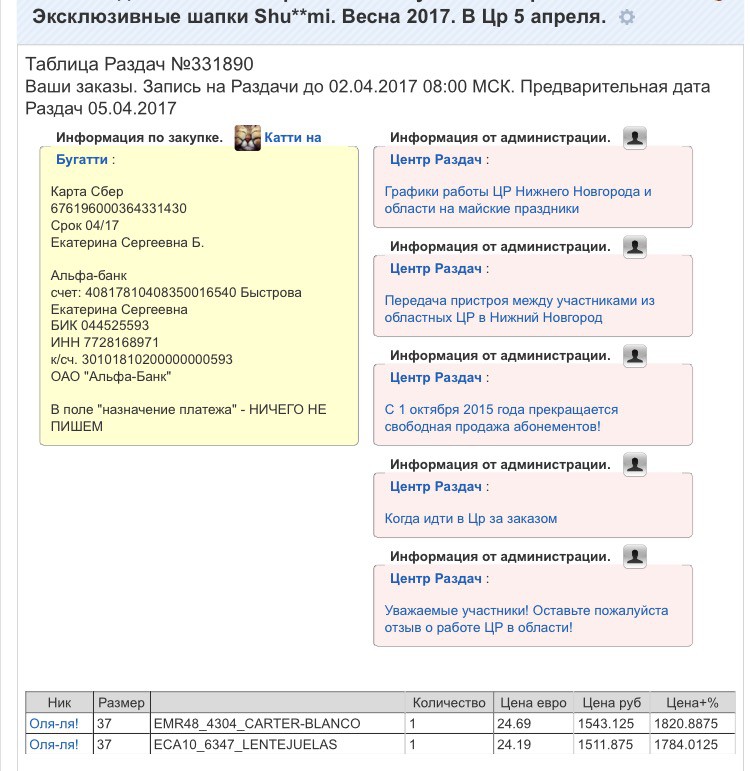 Эксклюзивные шапки Shu**mi. Весна 2017. В Цр 5 апреля.

Таблица Раздач №331890
Ваши заказы. Запись на Раздачи до 02.04.2017 08:00 МСК. Предварительная дата Раздач 05.04.2017

Информация по закупке. Катти на Бугатти :

Карта Сбер
676196000364331430
Срок 04/17
Екатерина Сергеевна Б.

Альфа-банк
счет: 40817810408350016540 Быстрова Екатерина Сергеевна
БИК 044525593
ИНН 7728168971
к/сч. 30101810200000000593
ОАО "Альфа-Банк"

В поле "назначение платежа" - НИЧЕГО НЕ ПИШЕМ

Информация от администрации.
Центр Раздач :
Графики работы ЦР Нижнего Новгорода и области на майские праздники

Информация от администрации.
Центр Раздач :
Передача пристроя между участниками из областных ЦР в Нижний Новгород

Информация от администрации.
Центр Раздач :
С 1 октября 2015 года прекращается свободная продажа абонементов!

Информация от администрации.
Центр Раздач :
Когда идти в Цр за заказом

Информация от администрации.
Центр Раздач :
Уважаемые участники! Оставьте пожалуйста отзыв о работе ЦР в области!

| Ник | Размер | | Количество | Цена евро | Цена руб | Цена+% |
|---|---|---|---|---|---|---|
| Оля-ля! | 37 | EMR48_4304_CARTER-BLANCO | 1 | 24.69 | 1543.125 | 1820.8875 |
| Оля-ля! | 37 | ECA10_6347_LENTEJUELAS | 1 | 24.19 | 1511.875 | 1784.0125 |